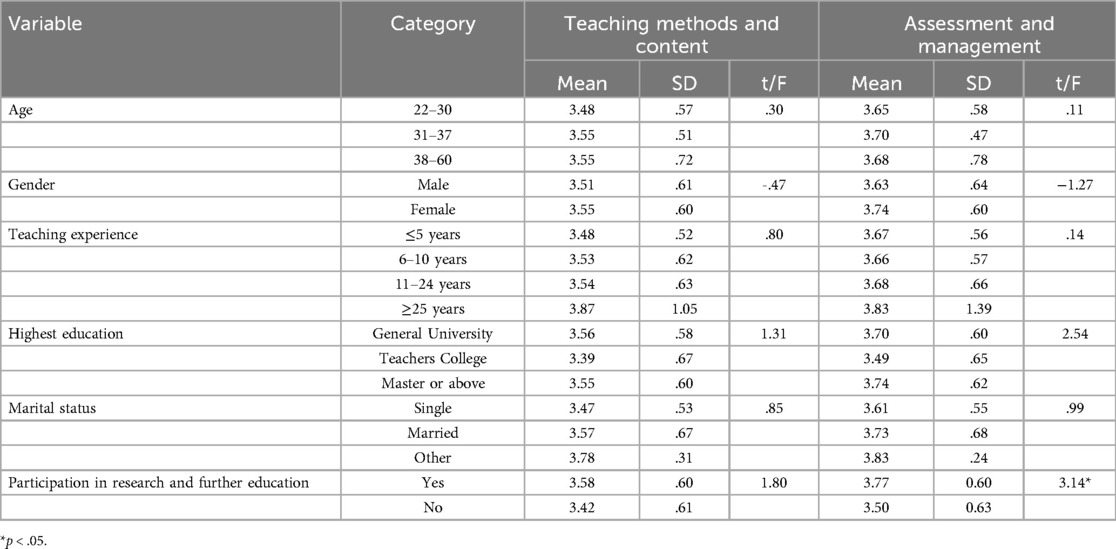 | Variable | Category | Teaching methods and content | | | Assessment and management | | |
|---|---|---|---|---|---|---|---|
| | | Mean | SD | t/F | Mean | SD | t/F |
| Age | 22–30 | 3.48 | .57 | .30 | 3.65 | .58 | .11 |
| | 31–37 | 3.55 | .51 | | 3.70 | .47 | |
| | 38–60 | 3.55 | .72 | | 3.68 | .78 | |
| Gender | Male | 3.51 | .61 | -.47 | 3.63 | .64 | −1.27 |
| | Female | 3.55 | .60 | | 3.74 | .60 | |
| Teaching experience | ≤5 years | 3.48 | .52 | .80 | 3.67 | .56 | .14 |
| | 6–10 years | 3.53 | .62 | | 3.66 | .57 | |
| | 11–24 years | 3.54 | .63 | | 3.68 | .66 | |
| | ≥25 years | 3.87 | 1.05 | | 3.83 | 1.39 | |
| Highest education | General University | 3.56 | .58 | 1.31 | 3.70 | .60 | 2.54 |
| | Teachers College | 3.39 | .67 | | 3.49 | .65 | |
| | Master or above | 3.55 | .60 | | 3.74 | .62 | |
| Marital status | Single | 3.47 | .53 | .85 | 3.61 | .55 | .99 |
| | Married | 3.57 | .67 | | 3.73 | .68 | |
| | Other | 3.78 | .31 | | 3.83 | .24 | |
| Participation in research and further education | Yes | 3.58 | .60 | 1.80 | 3.77 | 0.60 | 3.14* |
| | No | 3.42 | .61 | | 3.50 | 0.63 | |

*$p$ < .05.